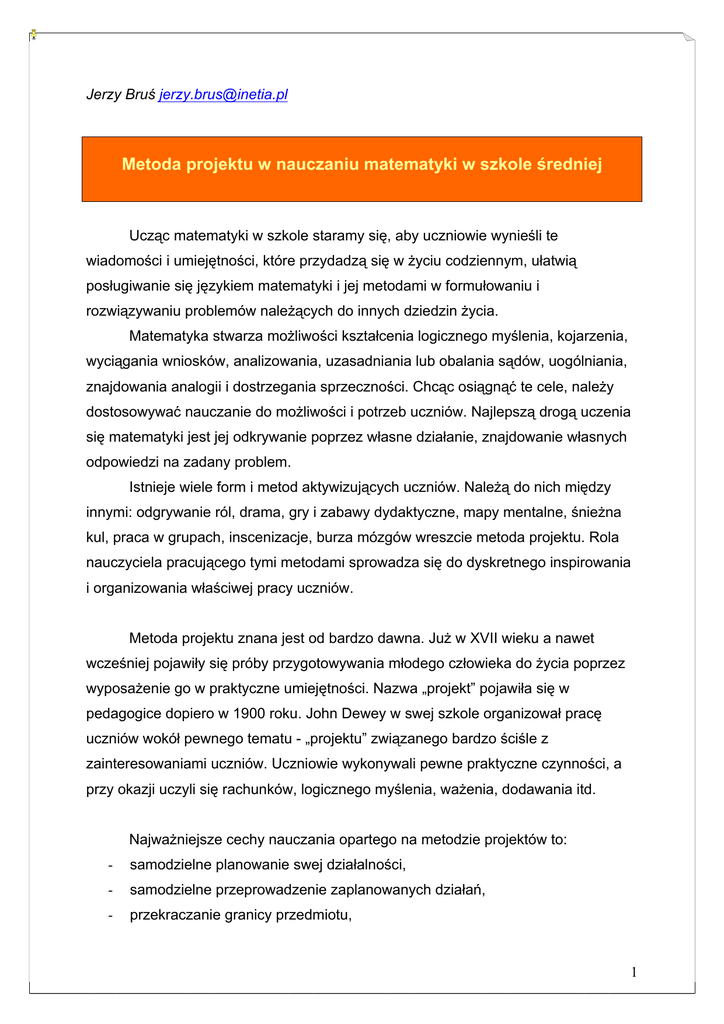 Jerzy Bruś jerzy.brus@inetia.pl

Metoda projektu w nauczaniu matematyki w szkole średniej

Ucząc matematyki w szkole staramy się, aby uczniowie wynieśli te wiadomości i umiejętności, które przydadzą się w życiu codziennym, ułatwią posługiwanie się językiem matematyki i jej metodami w formułowaniu i rozwiązywaniu problemów należących do innych dziedzin życia.

Matematyka stwarza możliwości kształcenia logicznego myślenia, kojarzenia, wyciągania wniosków, analizowania, uzasadniania lub obalania sądów, uogólniania, znajdowania analogii i dostrzegania sprzeczności. Chcąc osiągnąć te cele, należy dostosowywać nauczanie do możliwości i potrzeb uczniów. Najlepszą drogą uczenia się matematyki jest jej odkrywanie poprzez własne działanie, znajdowanie własnych odpowiedzi na zadany problem.

Istnieje wiele form i metod aktywizujących uczniów. Należą do nich między innymi: odgrywanie ról, drama, gry i zabawy dydaktyczne, mapy mentalne, śnieżna kul, praca w grupach, inscenizacje, burza mózgów wreszcie metoda projektu. Rola nauczyciela pracującego tymi metodami sprowadza się do dyskretnego inspirowania i organizowania właściwej pracy uczniów.

Metoda projektu znana jest od bardzo dawna. Już w XVII wieku a nawet wcześniej pojawiły się próby przygotowywania młodego człowieka do życia poprzez wyposażenie go w praktyczne umiejętności. Nazwa „projekt” pojawiła się w pedagogice dopiero w 1900 roku. John Dewey w swej szkole organizował pracę uczniów wokół pewnego tematu - „projektu” związanego bardzo ściśle z zainteresowaniami uczniów. Uczniowie wykonywali pewne praktyczne czynności, a przy okazji uczyli się rachunków, logicznego myślenia, ważenia, dodawania itd.

Najważniejsze cechy nauczania opartego na metodzie projektów to:
- samodzielne planowanie swej działalności,
- samodzielne przeprowadzenie zaplanowanych działań,
- przekraczanie granicy przedmiotu,

1